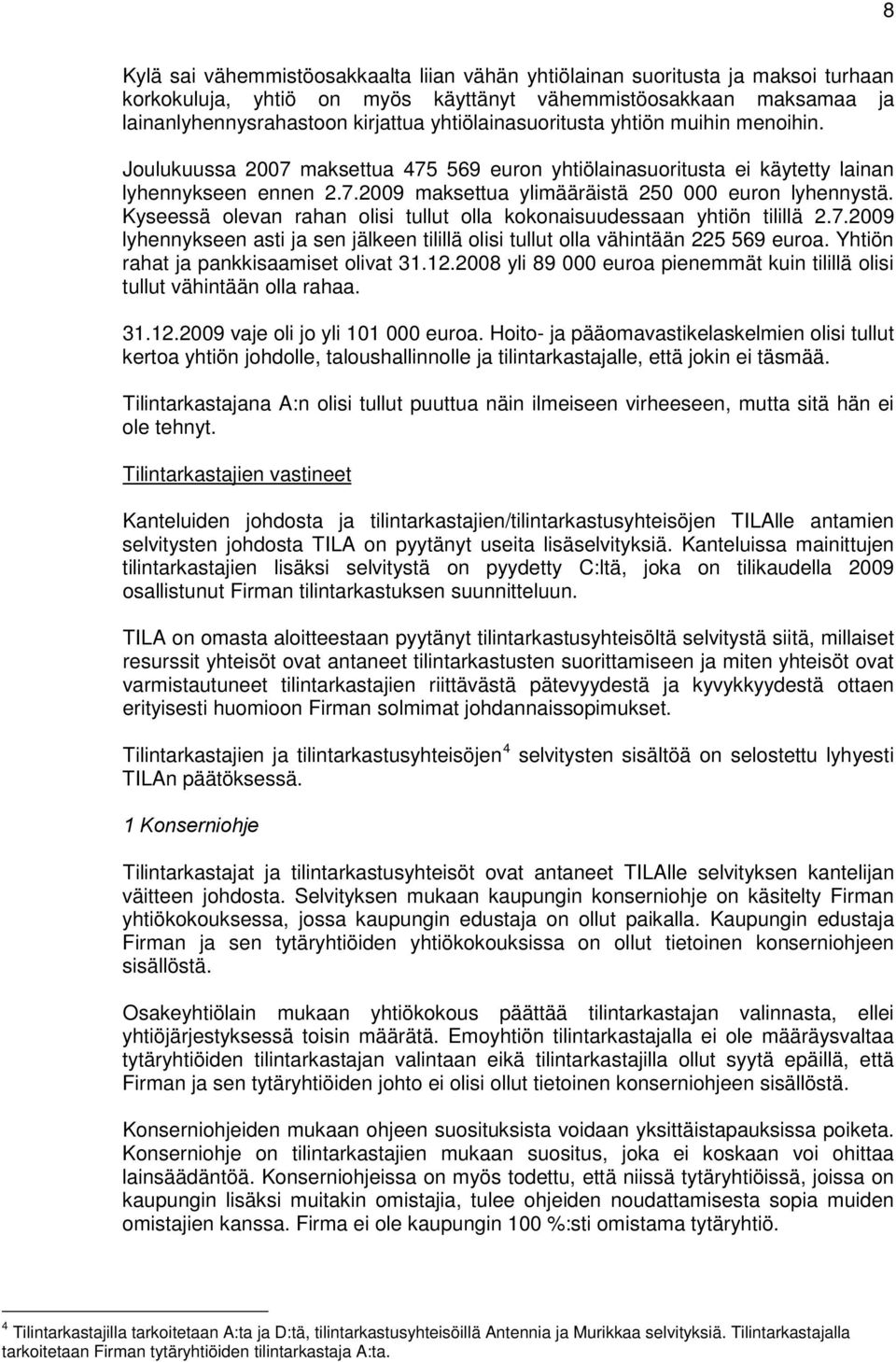 8

Kylä sai vähemmistöosakkaalta liian vähän yhtiölainan suoritusta ja maksoi turhaan korkokuluja, yhtiö on myös käyttänyt vähemmistöosakkaan maksamaa ja lainanlyhennysrahastoon kirjattua yhtiölainasuoritusta yhtiön muihin menoihin.

Joulukuussa 2007 maksettua 475 569 euron yhtiölainasuoritusta ei käytetty lainan lyhennykseen ennen 2.7.2009 maksettua ylimääräistä 250 000 euron lyhennystä. Kyseessä olevan rahan olisi tullut olla kokonaisuudessaan yhtiön tilillä 2.7.2009 lyhennykseen asti ja sen jälkeen tilillä olisi tullut olla vähintään 225 569 euroa. Yhtiön rahat ja pankkisaamiset olivat 31.12.2008 yli 89 000 euroa pienemmät kuin tilillä olisi tullut vähintään olla rahaa.

31.12.2009 vaje oli jo yli 101 000 euroa. Hoito- ja pääomavastikelaskelmien olisi tullut kertoa yhtiön johdolle, taloushallinnolle ja tilintarkastajalle, että jokin ei täsmää.

Tilintarkastajana A:n olisi tullut puuttua näin ilmeiseen virheeseen, mutta sitä hän ei ole tehnyt.

Tilintarkastajien vastineet

Kanteluiden johdosta ja tilintarkastajien/tilintarkastusyhteisöjen TILAlle antamien selvitysten johdosta TILA on pyytänyt useita lisäselvityksiä. Kanteluissa mainittujen tilintarkastajien lisäksi selvitystä on pyydetty C:ltä, joka on tilikaudella 2009 osallistunut Firman tilintarkastuksen suunnitteluun.

TILA on omasta aloitteestaan pyytänyt tilintarkastusyhteisöltä selvitystä siitä, millaiset resurssit yhteisöt ovat antaneet tilintarkastusten suorittamiseen ja miten yhteisöt ovat varmistautuneet tilintarkastajien riittävästä pätevyydestä ja kyvykkyydestä ottaen erityisesti huomioon Firman solmimat johdannaissopimukset.

Tilintarkastajien ja tilintarkastusyhteisöjen$^4$ selvitysten sisältöä on selostettu lyhyesti TILAn päätöksessä.

1 Konserniohje

Tilintarkastajat ja tilintarkastusyhteisöt ovat antaneet TILAlle selvityksen kantelijan väitteen johdosta. Selvityksen mukaan kaupungin konserniohje on käsitelty Firman yhtiökokouksessa, jossa kaupungin edustaja on ollut paikalla. Kaupungin edustaja Firman ja sen tytäryhtiöiden yhtiökokouksissa on ollut tietoinen konserniohjeen sisällöstä.

Osakeyhtiölain mukaan yhtiökokous päättää tilintarkastajan valinnasta, ellei yhtiöjärjestyksessä toisin määrätä. Emoyhtiön tilintarkastajalla ei ole määräysvaltaa tytäryhtiöiden tilintarkastajan valintaan eikä tilintarkastajilla ollut syytä epäillä, että Firman ja sen tytäryhtiöiden johto ei olisi ollut tietoinen konserniohjeen sisällöstä.

Konserniohjeiden mukaan ohjeen suosituksista voidaan yksittäistapauksissa poiketa. Konserniohje on tilintarkastajien mukaan suositus, joka ei koskaan voi ohittaa lainsäädäntöä. Konserniohjeissa on myös todettu, että niissä tytäryhtiöissä, joissa on kaupungin lisäksi muitakin omistajia, tulee ohjeiden noudattamisesta sopia muiden omistajien kanssa. Firma ei ole kaupungin 100 %:sti omistama tytäryhtiö.

$^4$ Tilintarkastajilla tarkoitetaan A:ta ja D:tä, tilintarkastusyhteisöillä Antennia ja Murikkaa selvityksiä. Tilintarkastajalla tarkoitetaan Firman tytäryhtiöiden tilintarkastaja A:ta.